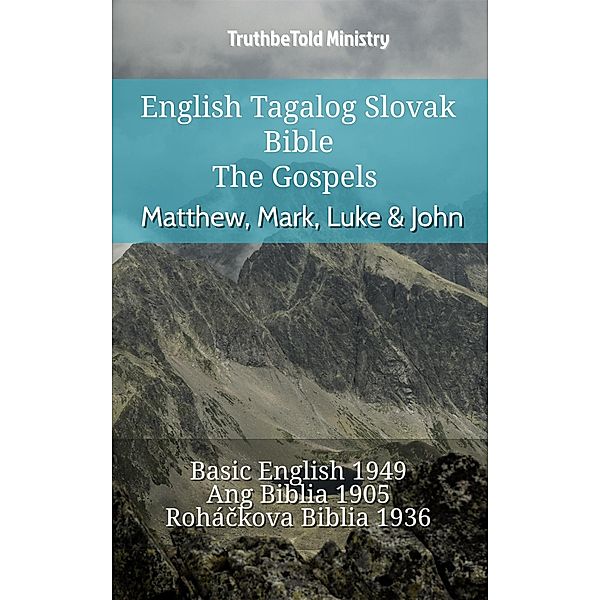 TruthbeTold Ministry

English Tagalog Slovak Bible
The Gospels
Matthew, Mark, Luke & John

Basic English 1949
Ang Biblia 1905
Roháčkova Biblia 1936